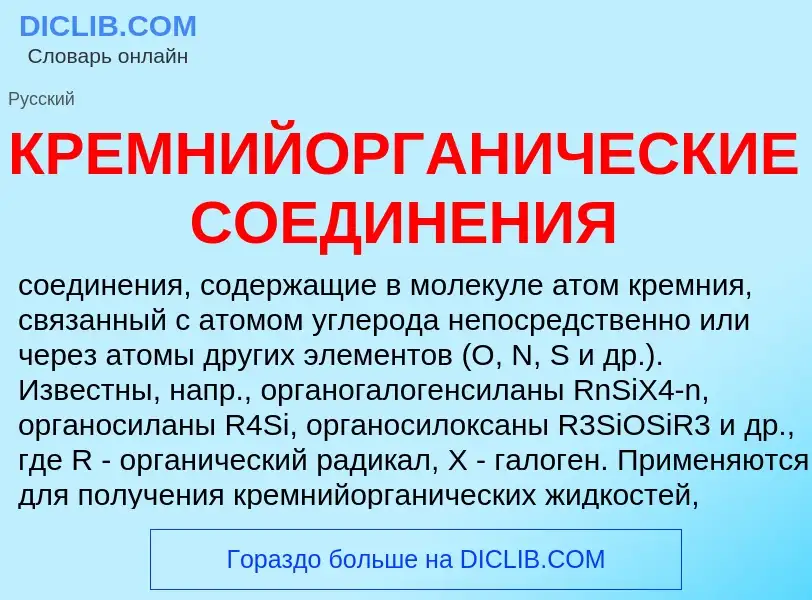 DICLIB.COM
Словарь онлайн

Русский

КРЕМНИЙОРГАНИЧЕСКИЕ СОЕДИНЕНИЯ

соединения, содержащие в молекуле атом кремния, связанный с атомом углерода непосредственно или через атомы других элементов (O, N, S и др.). Известны, напр., органогалогенсиланы RnSiX4-n, органосиланы R4Si, органосилоксаны R3SiOSiR3 и др., где R - органический радикал, X - галоген. Применяются для получения кремнийорганических жидкостей,

Гораздо больше на DICLIB.COM